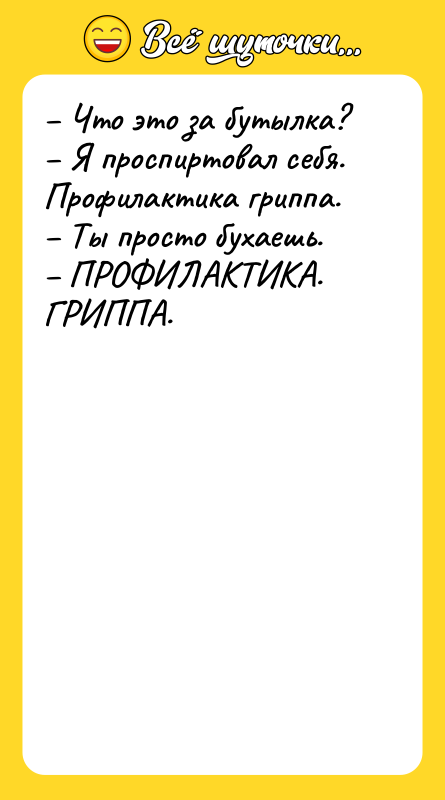 Всё шуточки...

– Что это за бутылка?
– Я проспиртовал себя. Профилактика гриппа.
– Ты просто бухаешь.
– ПРОФИЛАКТИКА. ГРИППА.